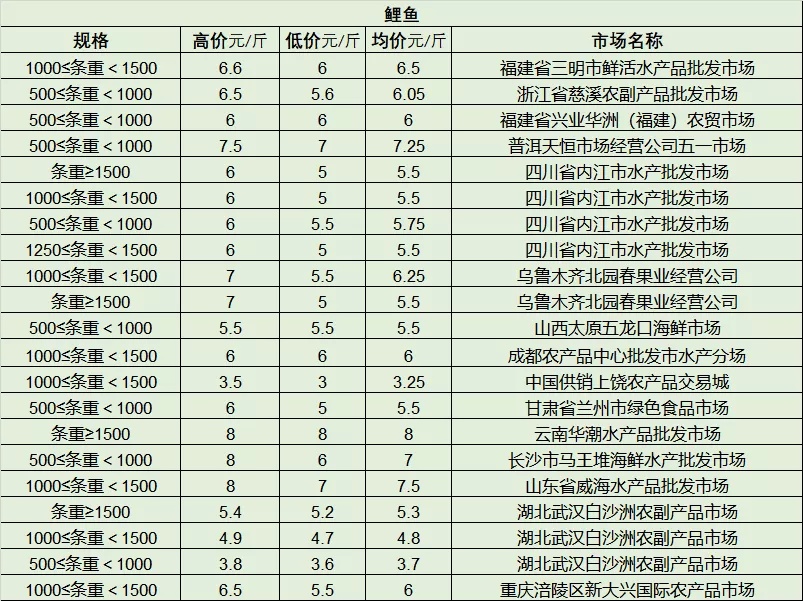 鲤鱼

| 规格 | 高价元/斤 | 低价元/斤 | 均价元/斤 | 市场名称 |
|---|---|---|---|---|
| 1000≤条重＜1500 | 6.6 | 6 | 6.5 | 福建省三明市鲜活水产品批发市场 |
| 500≤条重＜1000 | 6.5 | 5.6 | 6.05 | 浙江省慈溪农副产品批发市场 |
| 500≤条重＜1000 | 6 | 6 | 6 | 福建省兴业华洲（福建）农贸市场 |
| 500≤条重＜1000 | 7.5 | 7 | 7.25 | 普洱天恒市场经营公司五一市场 |
| 条重≥1500 | 6 | 5 | 5.5 | 四川省内江市水产批发市场 |
| 1000≤条重＜1500 | 6 | 5 | 5.5 | 四川省内江市水产批发市场 |
| 500≤条重＜1000 | 6 | 5.5 | 5.75 | 四川省内江市水产批发市场 |
| 1250≤条重＜1500 | 6 | 5 | 5.5 | 四川省内江市水产批发市场 |
| 1000≤条重＜1500 | 7 | 5.5 | 6.25 | 乌鲁木齐北园春果业经营公司 |
| 条重≥1500 | 7 | 5 | 5.5 | 乌鲁木齐北园春果业经营公司 |
| 500≤条重＜1000 | 5.5 | 5.5 | 5.5 | 山西太原五龙口海鲜市场 |
| 1000≤条重＜1500 | 6 | 6 | 6 | 成都农产品中心批发市水产分场 |
| 1000≤条重＜1500 | 3.5 | 3 | 3.25 | 中国供销上饶农产品交易城 |
| 500≤条重＜1000 | 6 | 5 | 5.5 | 甘肃省兰州市绿色食品市场 |
| 条重≥1500 | 8 | 8 | 8 | 云南华潮水产品批发市场 |
| 500≤条重＜1000 | 8 | 6 | 7 | 长沙市马王堆海鲜水产批发市场 |
| 1000≤条重＜1500 | 8 | 7 | 7.5 | 山东省威海水产品批发市场 |
| 条重≥1500 | 5.4 | 5.2 | 5.3 | 湖北武汉白沙洲农副产品市场 |
| 1000≤条重＜1500 | 4.9 | 4.7 | 4.8 | 湖北武汉白沙洲农副产品市场 |
| 500≤条重＜1000 | 3.8 | 3.6 | 3.7 | 湖北武汉白沙洲农副产品市场 |
| 1000≤条重＜1500 | 6.5 | 5.5 | 6 | 重庆涪陵区新大兴国际农产品市场 |